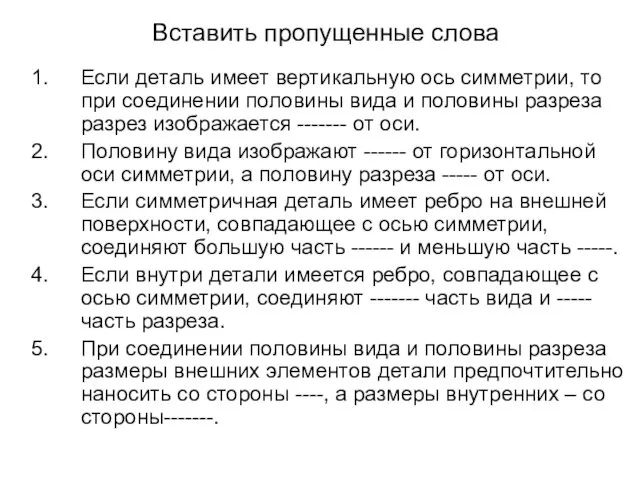 Вставить пропущенные слова

1. Если деталь имеет вертикальную ось симметрии, то при соединении половины вида и половины разреза разрез изображается ------- от оси.
2. Половину вида изображают ------ от горизонтальной оси симметрии, а половину разреза ----- от оси.
3. Если симметричная деталь имеет ребро на внешней поверхности, совпадающее с осью симметрии, соединяют большую часть ------ и меньшую часть -----.
4. Если внутри детали имеется ребро, совпадающее с осью симметрии, соединяют ------- часть вида и ----- часть разреза.
5. При соединении половины вида и половины разреза размеры внешних элементов детали предпочтительно наносить со стороны ----, а размеры внутренних – со стороны-------.